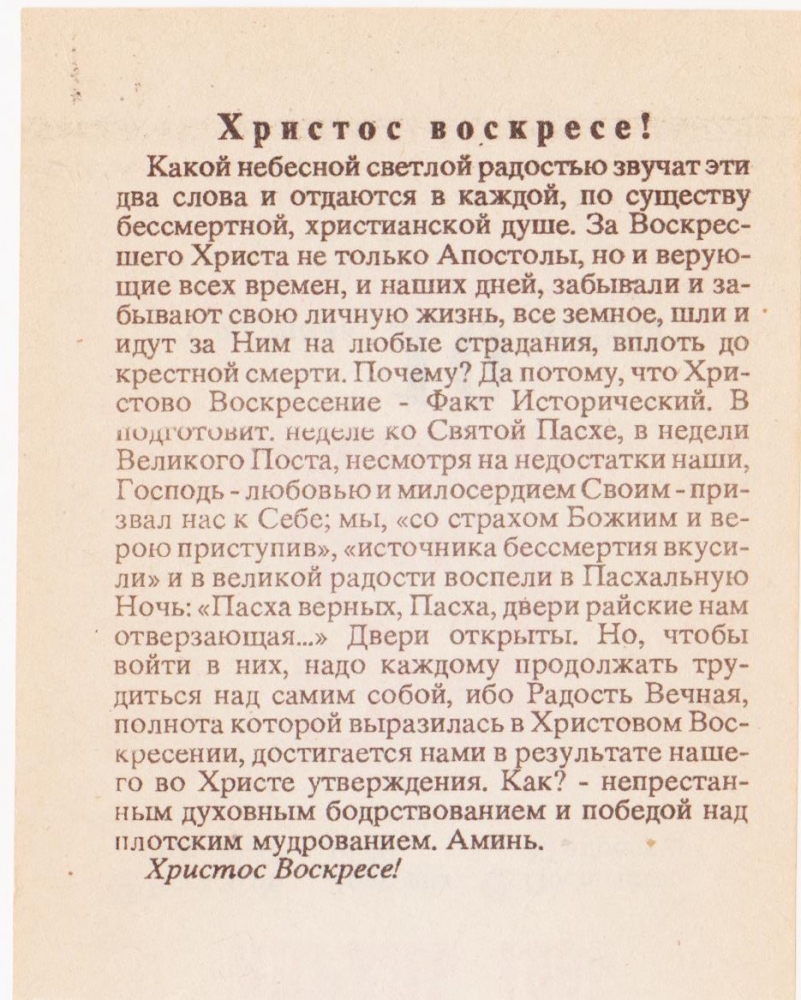 Христос воскресе!

Какой небесной светлой радостью звучат эти два слова и отдаются в каждой, по существу бессмертной, христианской душе. За Воскресшего Христа не только Апостолы, но и верующие всех времен, и наших дней, забывали и забывают свою личную жизнь, все земное, шли и идут за Ним на любые страдания, вплоть до крестной смерти. Почему? Да потому, что Христово Воскресение - Факт Исторический. В подготовит. неделе ко Святой Пасхе, в недели Великого Поста, несмотря на недостатки наши, Господь - любовью и милосердием Своим - призвал нас к Себе; мы, «со страхом Божиим и верою приступив», «источника бессмертия вкусили» и в великой радости воспели в Пасхальную Ночь: «Пасха верных, Пасха, двери райские нам отверзающая...» Двери открыты. Но, чтобы войти в них, надо каждому продолжать трудиться над самим собой, ибо Радость Вечная, полнота которой выразилась в Христовом Воскресении, достигается нами в результате нашего во Христе утверждения. Как? - непрестанным духовным бодрствованием и победой над плотским мудрованием. Аминь.

Христос Воскресе!